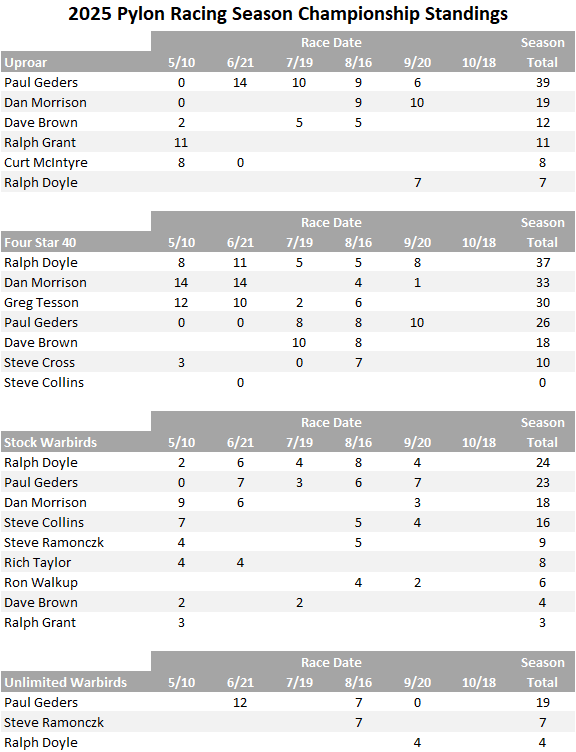 2025 Pylon Racing Season Championship Standings

|  | Race Date |  |  |  |  |  | Season |
|---|---|---|---|---|---|---|---|
| Uproar | 5/10 | 6/21 | 7/19 | 8/16 | 9/20 | 10/18 | Total |
| Paul Geders | 0 | 14 | 10 | 9 | 6 |  | 39 |
| Dan Morrison | 0 |  |  | 9 | 10 |  | 19 |
| Dave Brown | 2 |  | 5 | 5 |  |  | 12 |
| Ralph Grant | 11 |  |  |  |  |  | 11 |
| Curt McIntyre | 8 | 0 |  |  |  |  | 8 |
| Ralph Doyle |  |  |  |  | 7 |  | 7 |

|  | Race Date |  |  |  |  |  | Season |
|---|---|---|---|---|---|---|---|
| Four Star 40 | 5/10 | 6/21 | 7/19 | 8/16 | 9/20 | 10/18 | Total |
| Ralph Doyle | 8 | 11 | 5 | 5 | 8 |  | 37 |
| Dan Morrison | 14 | 14 |  | 4 | 1 |  | 33 |
| Greg Tesson | 12 | 10 | 2 | 6 |  |  | 30 |
| Paul Geders | 0 | 0 | 8 | 8 | 10 |  | 26 |
| Dave Brown |  |  | 10 | 8 |  |  | 18 |
| Steve Cross | 3 |  | 0 | 7 |  |  | 10 |
| Steve Collins |  | 0 |  |  |  |  | 0 |

|  | Race Date |  |  |  |  |  | Season |
|---|---|---|---|---|---|---|---|
| Stock Warbirds | 5/10 | 6/21 | 7/19 | 8/16 | 9/20 | 10/18 | Total |
| Ralph Doyle | 2 | 6 | 4 | 8 | 4 |  | 24 |
| Paul Geders | 0 | 7 | 3 | 6 | 7 |  | 23 |
| Dan Morrison | 9 | 6 |  |  | 3 |  | 18 |
| Steve Collins | 7 |  |  | 5 | 4 |  | 16 |
| Steve Ramonczk | 4 |  |  | 5 |  |  | 9 |
| Rich Taylor | 4 | 4 |  |  |  |  | 8 |
| Ron Walkup |  |  |  | 4 | 2 |  | 6 |
| Dave Brown | 2 |  | 2 |  |  |  | 4 |
| Ralph Grant | 3 |  |  |  |  |  | 3 |

|  | Race Date |  |  |  |  |  | Season |
|---|---|---|---|---|---|---|---|
| Unlimited Warbirds | 5/10 | 6/21 | 7/19 | 8/16 | 9/20 | 10/18 | Total |
| Paul Geders |  | 12 |  | 7 | 0 |  | 19 |
| Steve Ramonczk |  |  |  | 7 |  |  | 7 |
| Ralph Doyle |  |  |  |  | 4 |  | 4 |